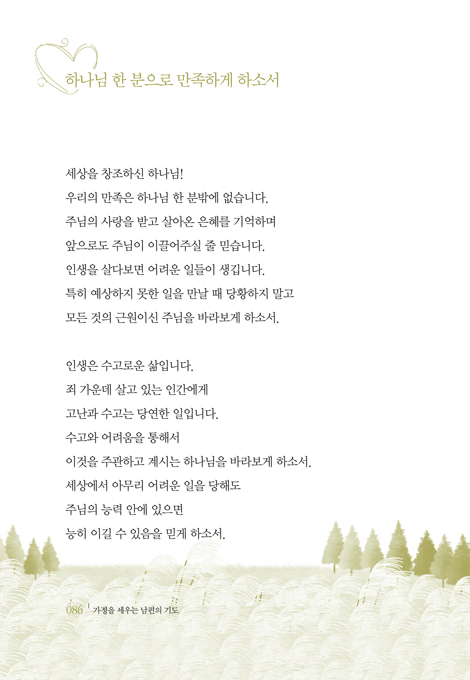 하나님 한 분으로 만족하게 하소서

세상을 창조하신 하나님!
우리의 만족은 하나님 한 분밖에 없습니다.
주님의 사랑을 받고 살아온 은혜를 기억하며
앞으로도 주님이 이끌어주실 줄 믿습니다.
인생을 살다보면 어려운 일들이 생깁니다.
특히 예상하지 못한 일을 만날 때 당황하지 말고
모든 것의 근원이신 주님을 바라보게 하소서.

인생은 수고로운 삶입니다.
죄 가운데 살고 있는 인간에게
고난과 수고는 당연한 일입니다.
수고와 어려움을 통해서
이것을 주관하고 계시는 하나님을 바라보게 하소서.
세상에서 아무리 어려운 일을 당해도
주님의 능력 안에 있으면
능히 이길 수 있음을 믿게 하소서.

086 | 가정을 세우는 남편의 기도